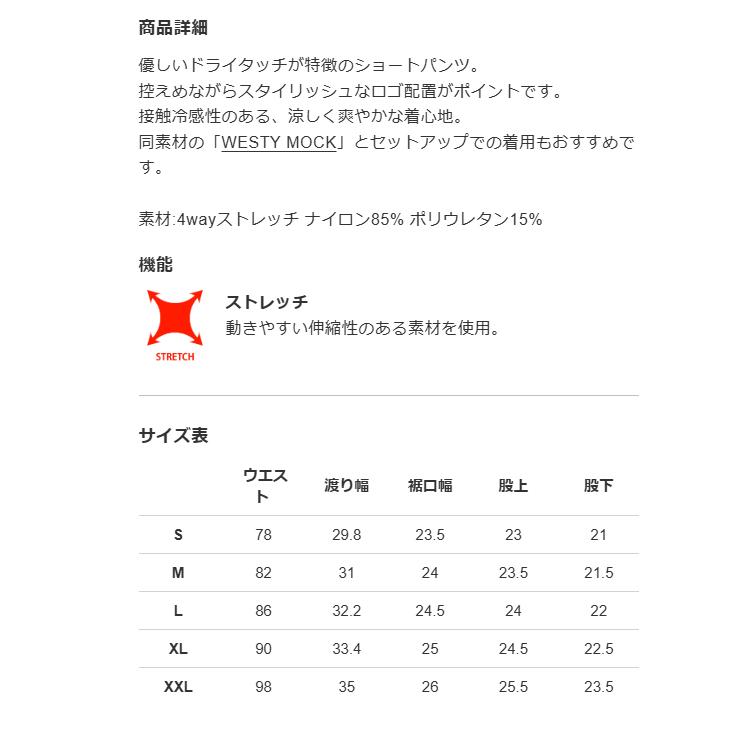 商品詳細

優しいドライタッチが特徴のショートパンツ。
控えめながらスタイリッシュなロゴ配置がポイントです。
接触冷感性のある、涼しく爽やかな着心地。
同素材の「WESTY MOCK」とセットアップでの着用もおすすめです。

素材:4wayストレッチ ナイロン85% ポリウレタン15%

機能

STRETCH

ストレッチ
動きやすい伸縮性のある素材を使用。

サイズ表

| | ウエスト | 渡り幅 | 裾口幅 | 股上 | 股下 |
|---|---|---|---|---|---|
| S | 78 | 29.8 | 23.5 | 23 | 21 |
| M | 82 | 31 | 24 | 23.5 | 21.5 |
| L | 86 | 32.2 | 24.5 | 24 | 22 |
| XL | 90 | 33.4 | 25 | 24.5 | 22.5 |
| XXL | 98 | 35 | 26 | 25.5 | 23.5 |